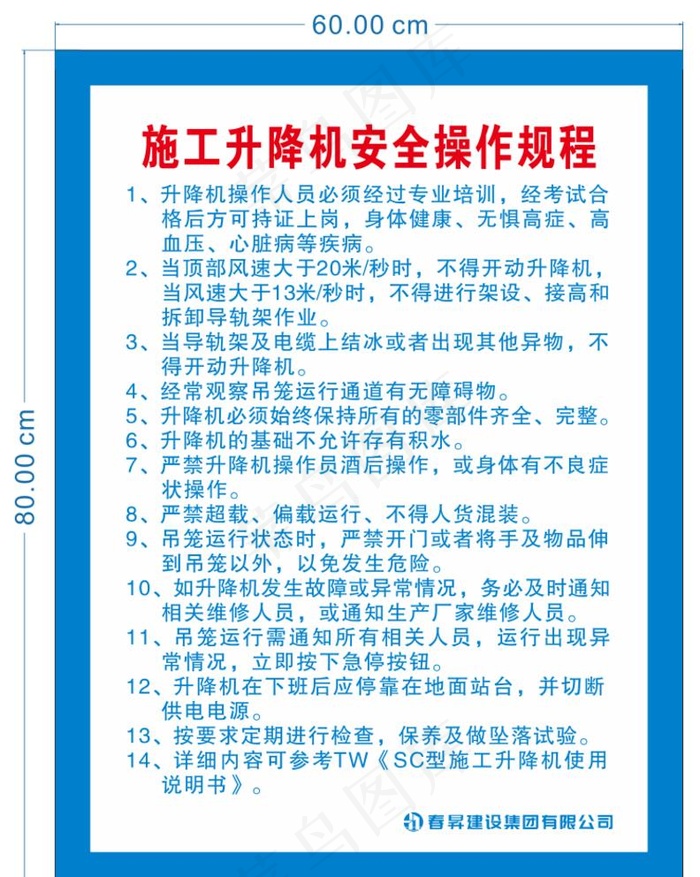 60.00 cm

80.00 cm

施工升降机安全操作规程

1、升降机操作人员必须经过专业培训，经考试合格后方可持证上岗，身体健康、无惧高症、高血压、心脏病等疾病。

2、当顶部风速大于20米/秒时，不得开动升降机，当风速大于13米/秒时，不得进行架设、接高和拆卸导轨架作业。

3、当导轨架及电缆上结冰或者出现其他异物，不得开动升降机。

4、经常观察吊笼运行通道有无障碍物。

5、升降机必须始终保持所有的零部件齐全、完整。

6、升降机的基础不允许存有积水。

7、严禁升降机操作员酒后操作，或身体有不良症状操作。

8、严禁超载、偏载运行、不得人货混装。

9、吊笼运行状态时，严禁开门或者将手及物品伸到吊笼以外，以免发生危险。

10、如升降机发生故障或异常情况，务必及时通知相关维修人员，或通知生产厂家维修人员。

11、吊笼运行需通知所有相关人员，运行出现异常情况，立即按下急停按钮。

12、升降机在下班后应停靠在地面站台，并切断供电电源。

13、按要求定期进行检查，保养及做坠落试验。

14、详细内容可参考TW《SC型施工升降机使用说明书》。

春昇建设集团有限公司